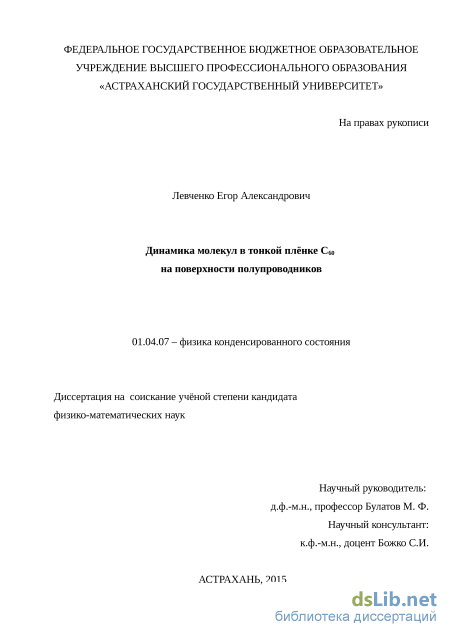 ФЕДЕРАЛЬНОЕ ГОСУДАРСТВЕННОЕ БЮДЖЕТНОЕ ОБРАЗОВАТЕЛЬНОЕ УЧРЕЖДЕНИЕ ВЫСШЕГО ПРОФЕССИОНАЛЬНОГО ОБРАЗОВАНИЯ «АСТРАХАНСКИЙ ГОСУДАРСТВЕННЫЙ УНИВЕРСИТЕТ»

На правах рукописи

Левченко Егор Александрович

Динамика молекул в тонкой плёнке $C_{60}$ на поверхности полупроводников

01.04.07 – физика конденсированного состояния

Диссертация на соискание учёной степени кандидата физико-математических наук

Научный руководитель:
д.ф.-м.н., профессор Булатов М. Ф.
Научный консультант:
к.ф.-м.н., доцент Божко С.И.

АСТРАХАНЬ, 2015

dsLib.net
библиотека диссертаций